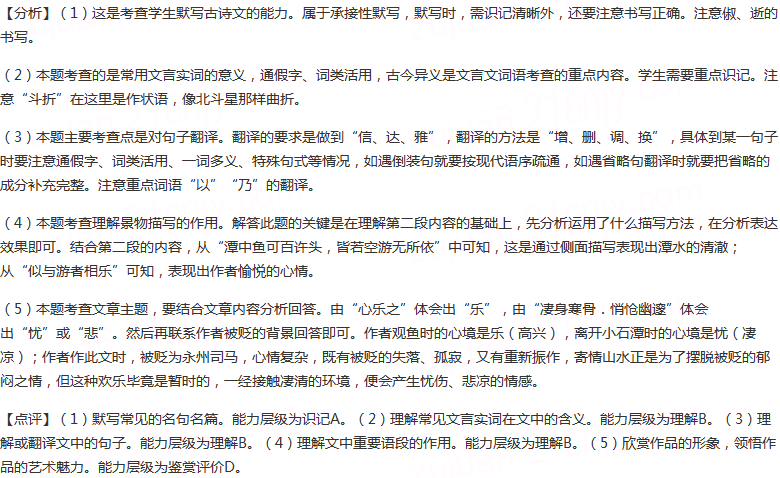 【分析】（1）这是考查学生默写古诗文的能力。属于承接性默写，默写时，需识记清晰外，还要注意书写正确。注意俶、逝的书写。

（2）本题考查的是常用文言实词的意义，通假字、词类活用，古今异义是文言文词语考查的重点内容。学生需要重点识记。注意“斗折”在这里是作状语，像北斗星那样曲折。

（3）本题主要考查点是对句子翻译。翻译的要求是做到“信、达、雅”，翻译的方法是“增、删、调、换”，具体到某一句子时要注意通假字、词类活用、一词多义、特殊句式等情况，如遇倒装句就要按现代语序疏通，如遇省略句翻译时就要把省略的成分补充完整。注意重点词语“以”“乃”的翻译。

（4）本题考查理解景物描写的作用。解答此题的关键是在理解第二段内容的基础上，先分析运用了什么描写方法，在分析表达效果即可。结合第二段的内容，从“潭中鱼可百许头，皆若空游无所依”中可知，这是通过侧面描写表现出潭水的清澈；从“似与游者相乐”可知，表现出作者愉悦的心情。

（5）本题考查文章主题，要结合文章内容分析回答。由“心乐之”体会出“乐”，由“凄身寒骨．悄怆幽邃”体会出“忧”或“悲”。然后再联系作者被贬的背景回答即可。作者观鱼时的心境是乐（高兴），离开小石潭时的心境是忧（凄凉）；作者作此文时，被贬为永州司马，心情复杂，既有被贬的失落、孤寂，又有重新振作，寄情山水正是为了摆脱被贬的郁闷之情，但这种欢乐毕竟是暂时的，一经接触凄清的环境，便会产生忧伤、悲凉的情感。

【点评】（1）默写常见的名句名篇。能力层级为识记A。（2）理解常见文言实词在文中的含义。能力层级为理解B。（3）理解或翻译文中的句子。能力层级为理解B。（4）理解文中重要语段的作用。能力层级为理解B。（5）欣赏作品的形象，领悟作品的艺术魅力。能力层级为鉴赏评价D。